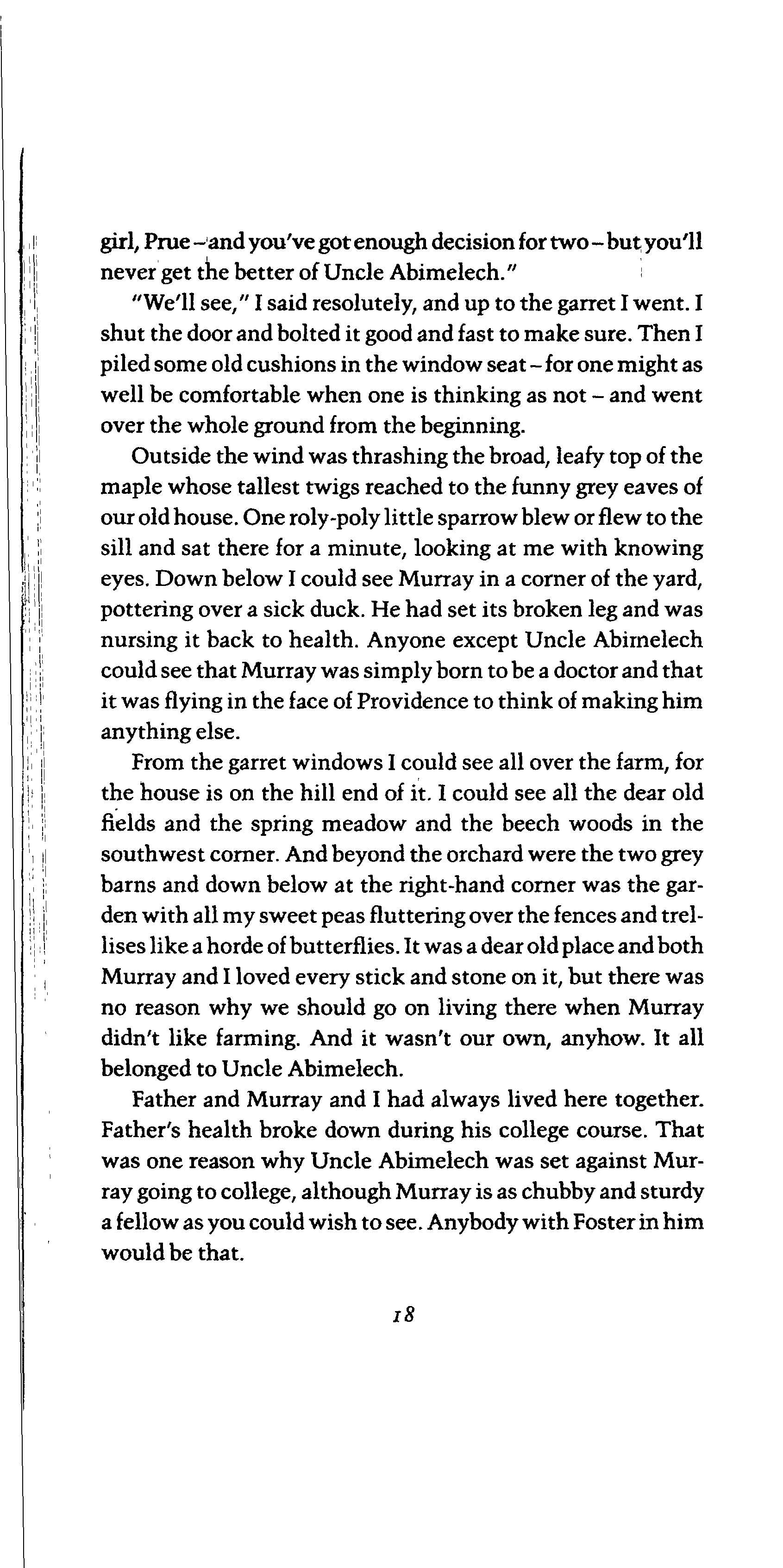 girl, Prue – and you've got enough decision for two – but you'll never get the better of Uncle Abimelech."

"We'll see," I said resolutely, and up to the garret I went. I shut the door and bolted it good and fast to make sure. Then I piled some old cushions in the window seat – for one might as well be comfortable when one is thinking as not – and went over the whole ground from the beginning.

Outside the wind was thrashing the broad, leafy top of the maple whose tallest twigs reached to the funny grey eaves of our old house. One roly-poly little sparrow blew or flew to the sill and sat there for a minute, looking at me with knowing eyes. Down below I could see Murray in a corner of the yard, pottering over a sick duck. He had set its broken leg and was nursing it back to health. Anyone except Uncle Abimelech could see that Murray was simply born to be a doctor and that it was flying in the face of Providence to think of making him anything else.

From the garret windows I could see all over the farm, for the house is on the hill end of it. I could see all the dear old fields and the spring meadow and the beech woods in the southwest corner. And beyond the orchard were the two grey barns and down below at the right-hand corner was the garden with all my sweet peas fluttering over the fences and trellises like a horde of butterflies. It was a dear old place and both Murray and I loved every stick and stone on it, but there was no reason why we should go on living there when Murray didn't like farming. And it wasn't our own, anyhow. It all belonged to Uncle Abimelech.

Father and Murray and I had always lived here together. Father's health broke down during his college course. That was one reason why Uncle Abimelech was set against Murray going to college, although Murray is as chubby and sturdy a fellow as you could wish to see. Anybody with Foster in him would be that.

18